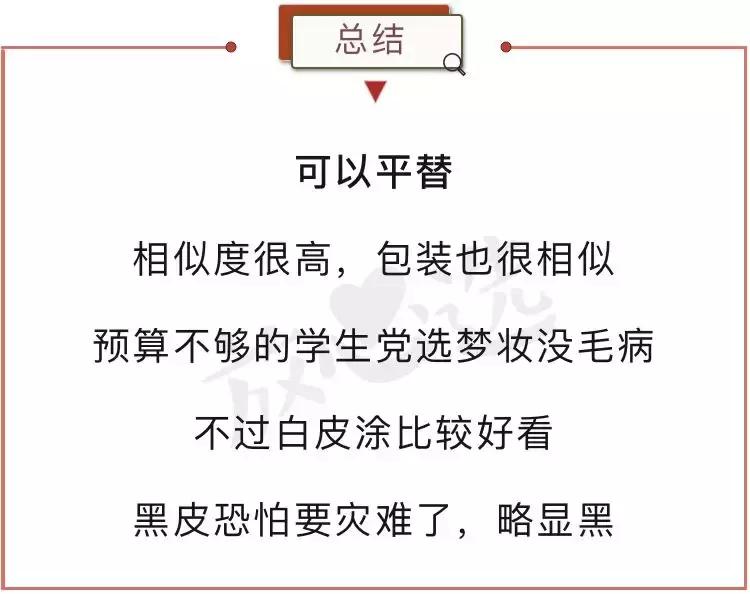 总结

可以平替

相似度很高，包装也很相似

预算不够的学生党选梦妆没毛病

不过白皮涂比较好看

黑皮恐怕要灾难了，略显黑